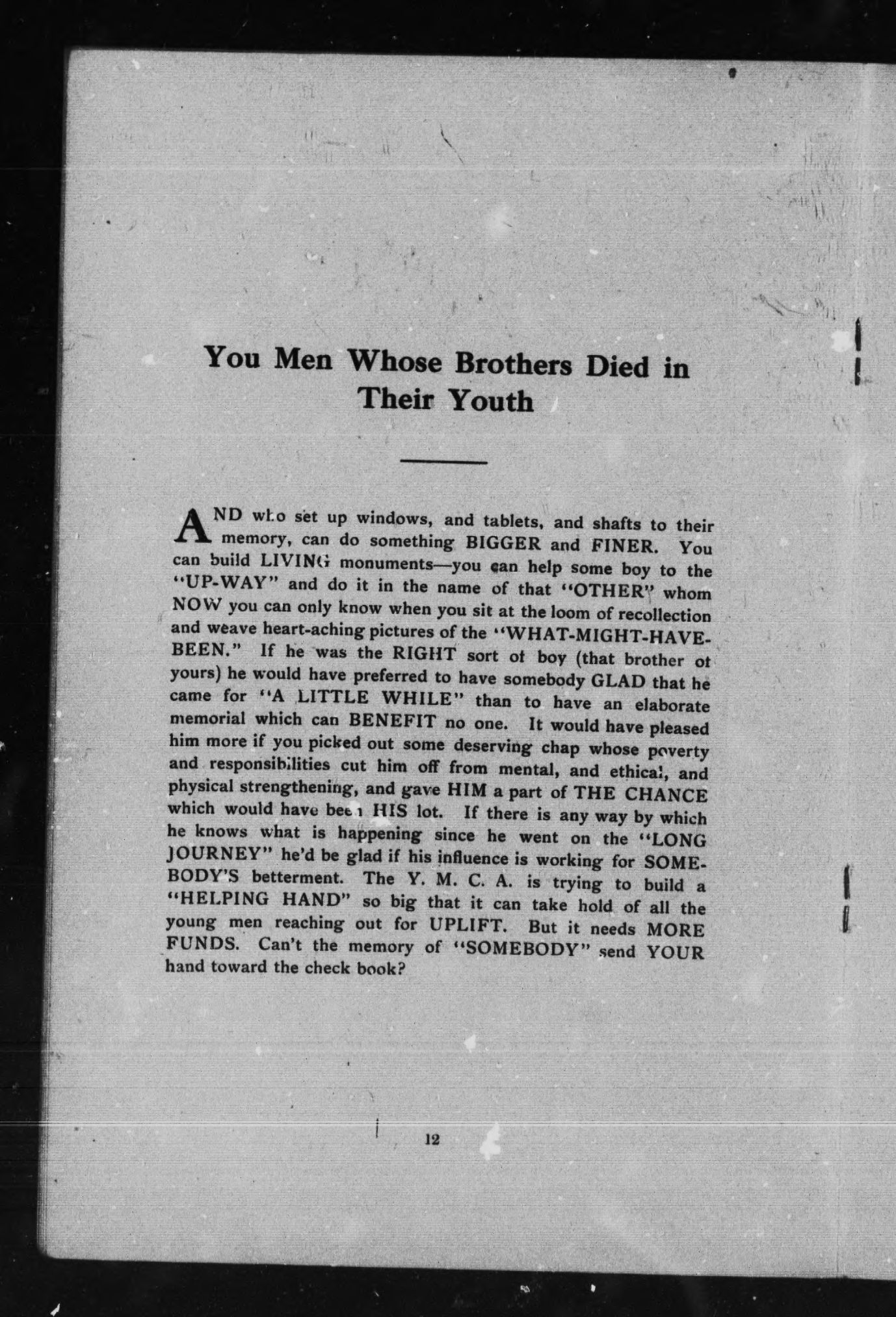 You Men Whose Brothers Died in Their Youth

AND who set up windows, and tablets, and shafts to their memory, can do something BIGGER and FINER. You can build LIVING monuments—you can help some boy to the "UP-WAY" and do it in the name of that "OTHER" whom NOW you can only know when you sit at the loom of recollection and weave heart-aching pictures of the "WHAT-MIGHT-HAVE-BEEN." If he was the RIGHT sort of boy (that brother of yours) he would have preferred to have somebody GLAD that he came for "A LITTLE WHILE" than to have an elaborate memorial which can BENEFIT no one. It would have pleased him more if you picked out some deserving chap whose poverty and responsibilities cut him off from mental, and ethical, and physical strengthening, and gave HIM a part of THE CHANCE which would have been HIS lot. If there is any way by which he knows what is happening since he went on the "LONG JOURNEY" he'd be glad if his influence is working for SOMEBODY'S betterment. The Y. M. C. A. is trying to build a "HELPING HAND" so big that it can take hold of all the young men reaching out for UPLIFT. But it needs MORE FUNDS. Can't the memory of "SOMEBODY" send YOUR hand toward the check book?

12